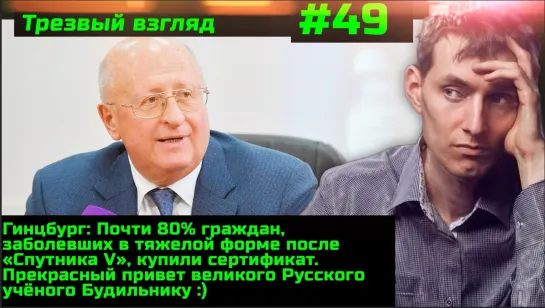 Трезвый взгляд

#49

Гинцбург: Почти 80% граждан, заболевших в тяжелой форме после «Спутника V», купили сертификат. Прекрасный привет великого Русского учёного Будильнику :)